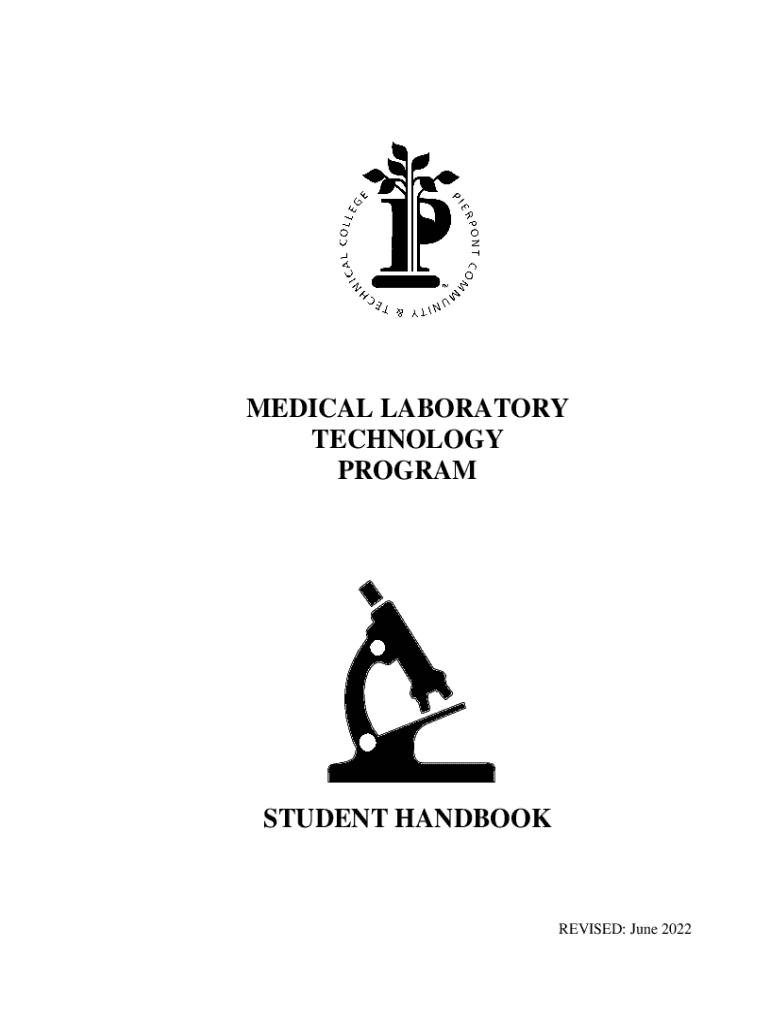 PIERPONT COMMUNITY & TECHNICAL COLLEGE

MEDICAL LABORATORY TECHNOLOGY PROGRAM

STUDENT HANDBOOK

REVISED: June 2022